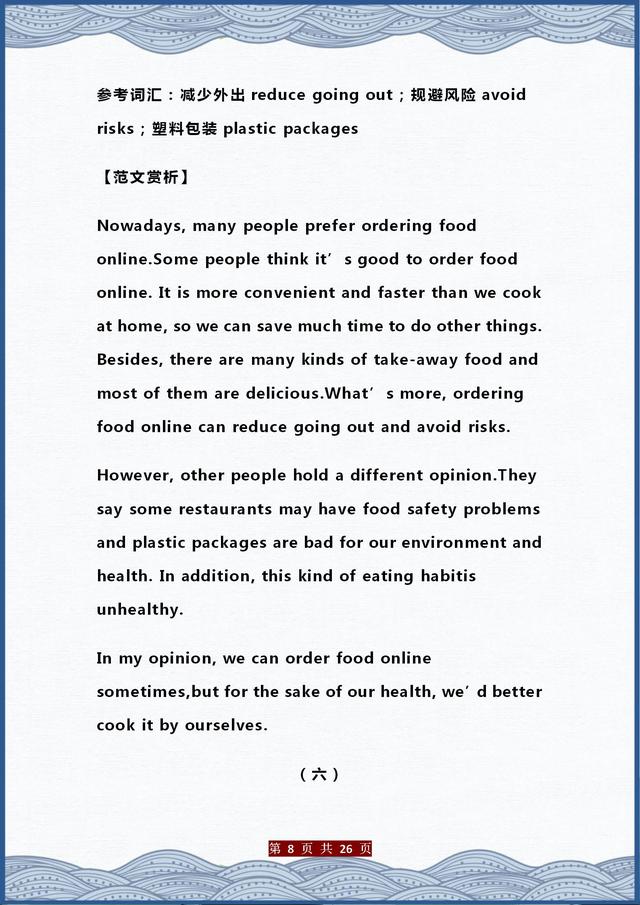 参考词汇：减少外出 reduce going out；规避风险 avoid risks；塑料包装 plastic packages

【范文赏析】

Nowadays, many people prefer ordering food online.Some people think it’s good to order food online. It is more convenient and faster than we cook at home, so we can save much time to do other things. Besides, there are many kinds of take-away food and most of them are delicious.What’s more, ordering food online can reduce going out and avoid risks.

However, other people hold a different opinion.They say some restaurants may have food safety problems and plastic packages are bad for our environment and health. In addition, this kind of eating habitis unhealthy.

In my opinion, we can order food online sometimes,but for the sake of our health, we’d better cook it by ourselves.

（六）

第 8 页 共 26 页